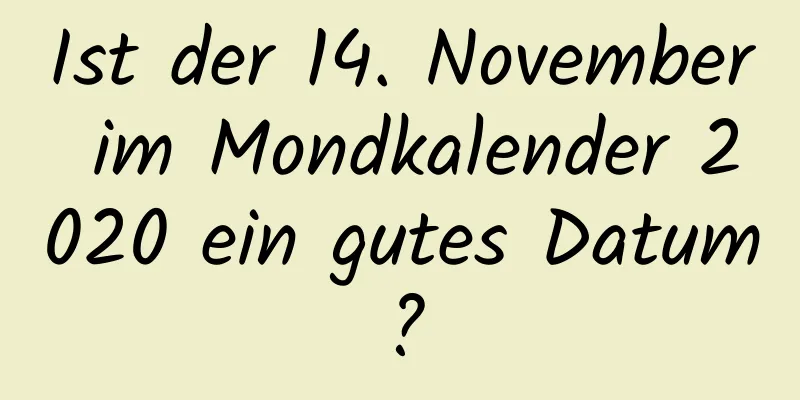 Ist der 14. November im Mondkalender 2020 ein gutes Datum?